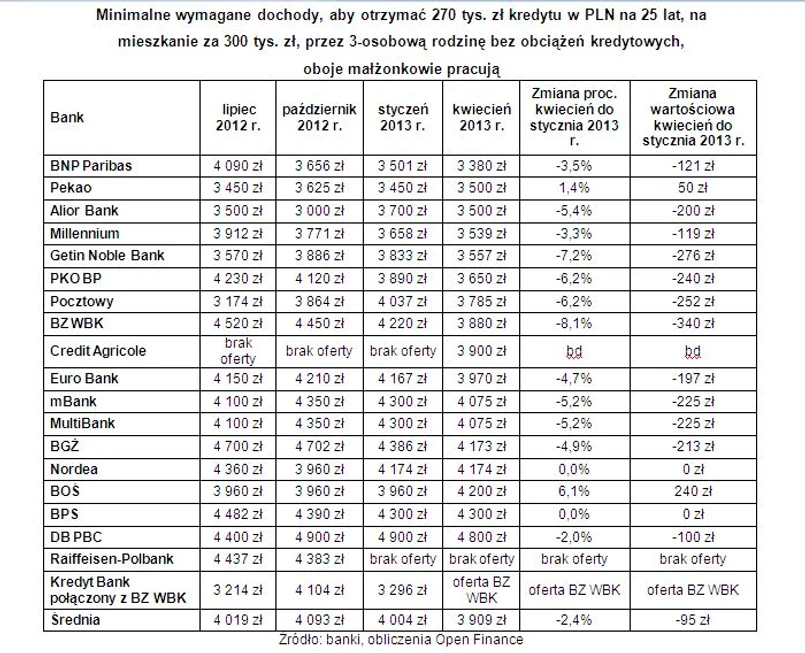 Minimalne wymagane dochody, aby otrzymać 270 tys. zł kredytu w PLN na 25 lat, na mieszkanie za 300 tys. zł, przez 3-osobową rodzinę bez obciążeń kredytowych, oboje małżonkowie pracują

| Bank | lipiec 2012 r. | październik 2012 r. | styczeń 2013 r. | kwiecień 2013 r. | Zmiana proc. kwiecień do stycznia 2013 r. | Zmiana wartościowa kwiecień do stycznia 2013 r. |
|---|---|---|---|---|---|---|
| BNP Paribas | 4 090 zł | 3 656 zł | 3 501 zł | 3 380 zł | -3,5% | -121 zł |
| Pekao | 3 450 zł | 3 625 zł | 3 450 zł | 3 500 zł | 1,4% | 50 zł |
| Alior Bank | 3 500 zł | 3 000 zł | 3 700 zł | 3 500 zł | -5,4% | -200 zł |
| Millennium | 3 912 zł | 3 771 zł | 3 658 zł | 3 539 zł | -3,3% | -119 zł |
| Getin Noble Bank | 3 570 zł | 3 886 zł | 3 833 zł | 3 557 zł | -7,2% | -276 zł |
| PKO BP | 4 230 zł | 4 120 zł | 3 890 zł | 3 650 zł | -6,2% | -240 zł |
| Pocztowy | 3 174 zł | 3 864 zł | 4 037 zł | 3 785 zł | -6,2% | -252 zł |
| BZ WBK | 4 520 zł | 4 450 zł | 4 220 zł | 3 880 zł | -8,1% | -340 zł |
| Credit Agricole | brak oferty | brak oferty | brak oferty | 3 900 zł | bd | bd |
| Euro Bank | 4 150 zł | 4 210 zł | 4 167 zł | 3 970 zł | -4,7% | -197 zł |
| mBank | 4 100 zł | 4 350 zł | 4 300 zł | 4 075 zł | -5,2% | -225 zł |
| MultiBank | 4 100 zł | 4 350 zł | 4 300 zł | 4 075 zł | -5,2% | -225 zł |
| BGŻ | 4 700 zł | 4 702 zł | 4 386 zł | 4 173 zł | -4,9% | -213 zł |
| Nordea | 4 360 zł | 3 960 zł | 4 174 zł | 4 174 zł | 0,0% | 0 zł |
| BOŚ | 3 960 zł | 3 960 zł | 3 960 zł | 4 200 zł | 6,1% | 240 zł |
| BPS | 4 482 zł | 4 390 zł | 4 300 zł | 4 300 zł | 0,0% | 0 zł |
| DB PBC | 4 400 zł | 4 900 zł | 4 900 zł | 4 800 zł | -2,0% | -100 zł |
| Raiffeisen-Polbank | 4 437 zł | 4 383 zł | brak oferty | brak oferty | brak oferty | brak oferty |
| Kredyt Bank połączony z BZ WBK | 3 214 zł | 4 104 zł | 3 296 zł | oferta BZ WBK | oferta BZ WBK | oferta BZ WBK |
| Średnia | 4 019 zł | 4 093 zł | 4 004 zł | 3 909 zł | -2,4% | -95 zł |

Źródło: banki, obliczenia Open Finance